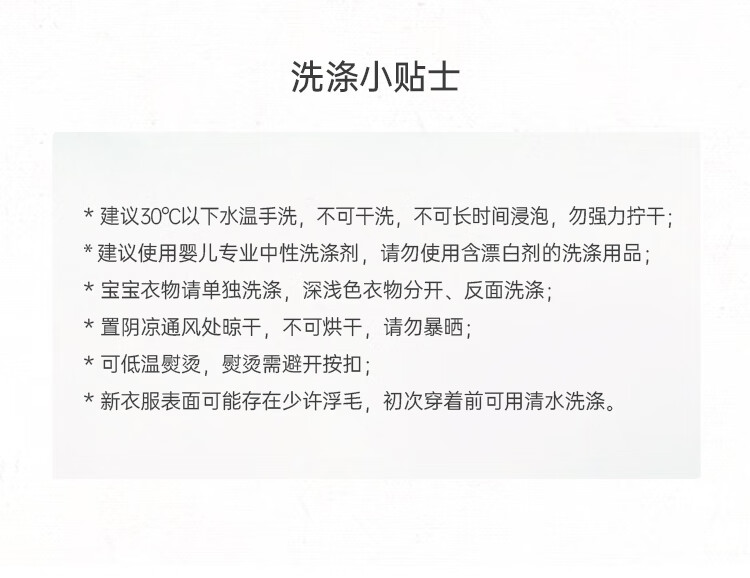 洗涤小贴士

* 建议30℃以下水温手洗，不可干洗，不可长时间浸泡，勿强力拧干；

* 建议使用婴儿专业中性洗涤剂，请勿使用含漂白剂的洗涤用品；

* 宝宝衣物请单独洗涤，深浅色衣物分开、反面洗涤；

* 置阴凉通风处晾干，不可烘干，请勿暴晒；

* 可低温熨烫，熨烫需避开按扣；

* 新衣服表面可能存在少许浮毛，初次穿着前可用清水洗涤。